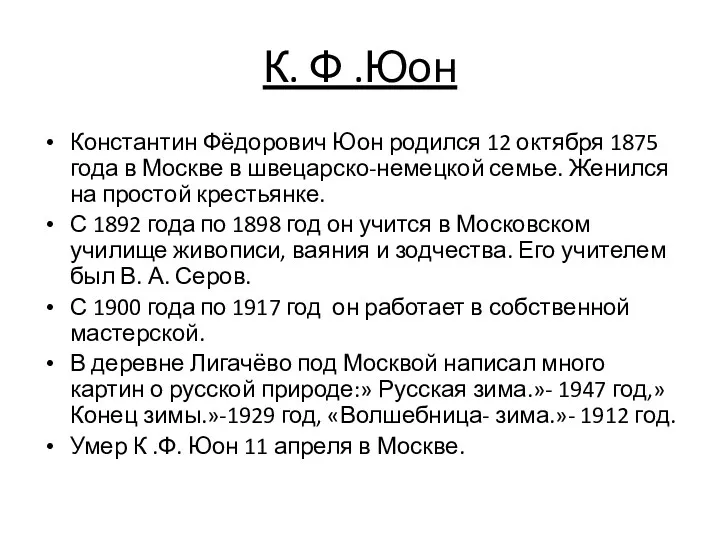 К. Ф .Юон

• Константин Фёдорович Юон родился 12 октября 1875 года в Москве в швецарско-немецкой семье. Женился на простой крестьянке.
• С 1892 года по 1898 год он учится в Московском училище живописи, ваяния и зодчества. Его учителем был В. А. Серов.
• С 1900 года по 1917 год  он работает в собственной мастерской.
• В деревне Лигачёво под Москвой написал много картин о русской природе:» Русская зима.»- 1947 год,» Конец зимы.»-1929 год, «Волшебница- зима.»- 1912 год.
• Умер К .Ф. Юон 11 апреля в Москве.